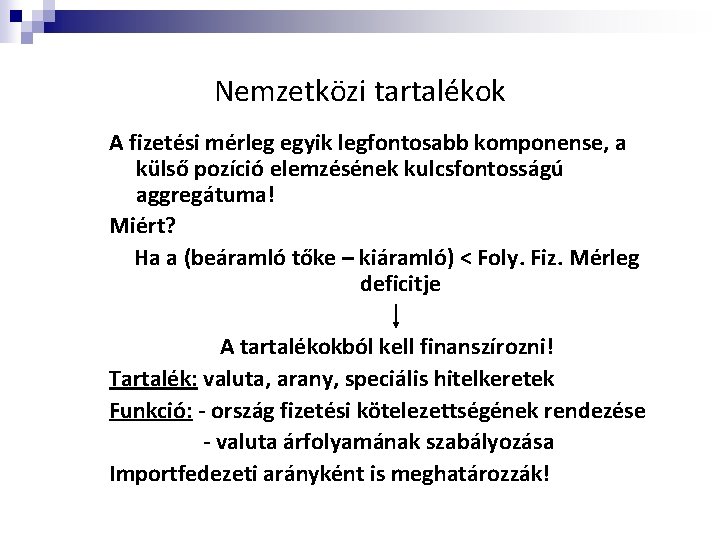 Nemzetközi tartalékok

A fizetési mérleg egyik legfontosabb komponense, a külső pozíció elemzésének kulcsfontosságú aggregátuma!

Miért?

Ha a (beáramló tőke – kiáramló) < Foly. Fiz. Mérleg deficitje

↓

A tartalékokból kell finanszírozni!

Tartalék: valuta, arany, speciális hitelkeretek

Funkció: - ország fizetési kötelezettségének rendezése

- valuta árfolyamának szabályozása

Importfedezeti arányként is meghatározzák!